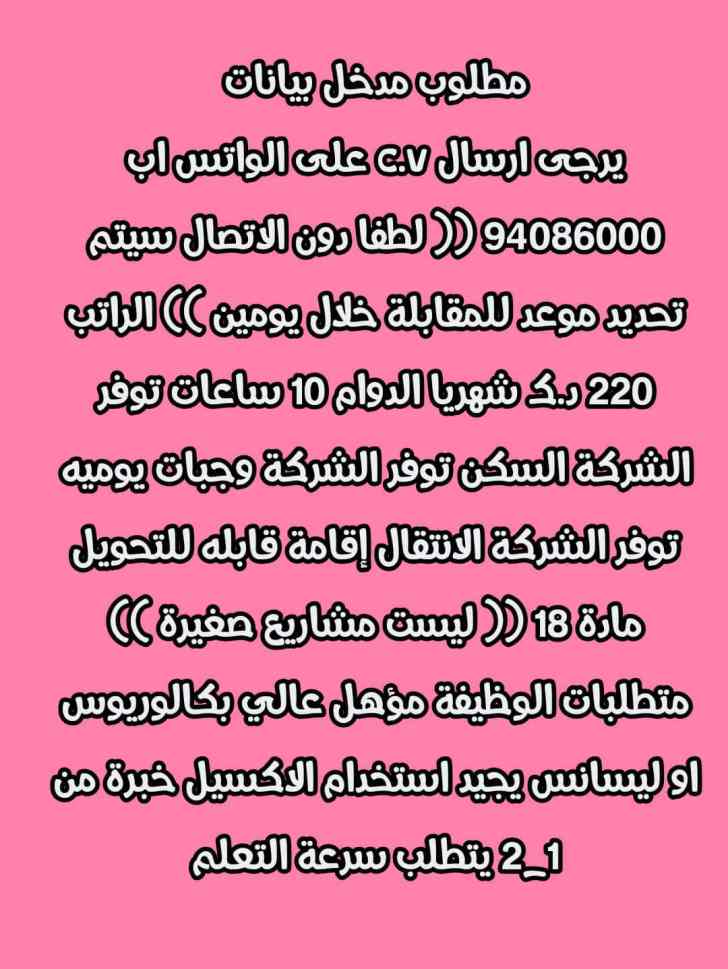 مطلوب مدخل بيانات
يرجى ارسال c.v على الواتس اب 94086000 (( لطفا دون الاتصال سيتم تحديد موعد للمقابلة خلال يومين )) الراتب 220 د.ك شهريا الدوام 10 ساعات توفر الشركة السكن توفر الشركة وجبات يوميه توفر الشركة الانتقال إقامة قابله للتحويل مادة 18 (( ليست مشاريع صغيرة ))
متطلبات الوظيفة مؤهل عالي بكالوريوس او ليسانس يجيد استخدام الاكسيل خبرة من 1_2 يتطلب سرعة التعلم